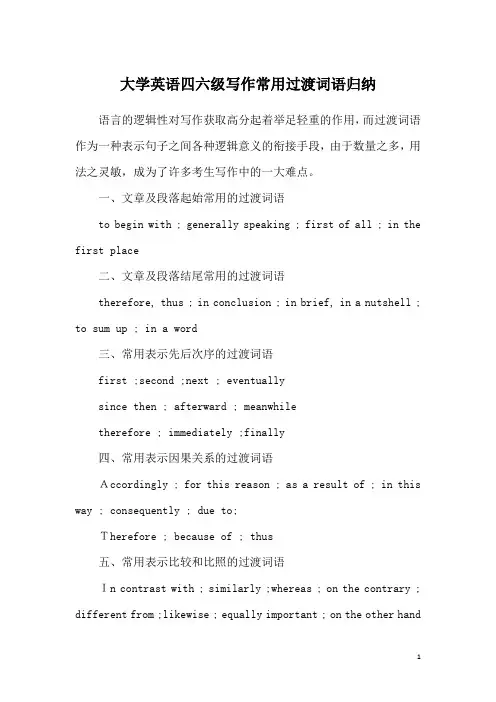 大学英语四六级写作常用过渡词语归纳

语言的逻辑性对写作获取高分起着举足轻重的作用，而过渡词语作为一种表示句子之间各种逻辑意义的衔接手段，由于数量之多，用法之灵敏，成为了许多考生写作中的一大难点。

一、文章及段落起始常用的过渡词语

to begin with ; generally speaking ; first of all ; in the first place

二、文章及段落结尾常用的过渡词语

therefore, thus ; in conclusion ; in brief, in a nutshell ; to sum up ; in a word

三、常用表示先后次序的过渡词语

first ;second ;next ; eventually

since then ; afterward ; meanwhile

therefore ; immediately ;finally

四、常用表示因果关系的过渡词语

Accordingly ; for this reason ; as a result of ; in this way ; consequently ; due to;

Therefore ; because of ; thus

五、常用表示比较和比照的过渡词语

In contrast with ; similarly ;whereas ; on the contrary ; different from ;likewise ; equally important ; on the other hand

1